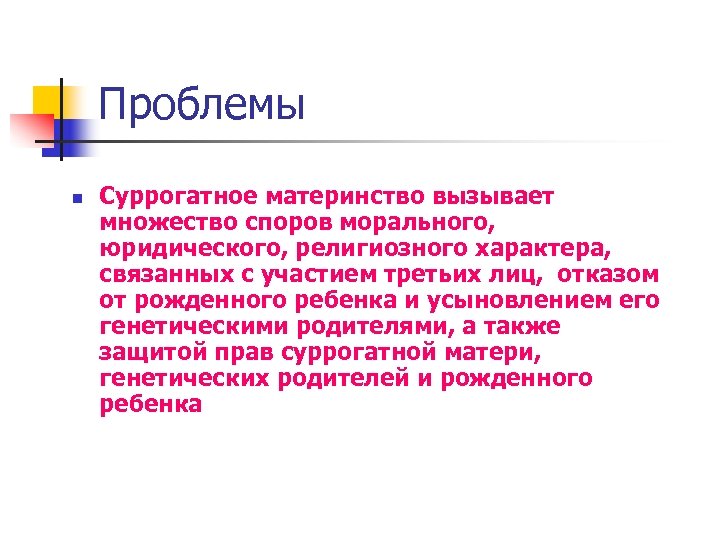 Проблемы

Суррогатное материнство вызывает множество споров морального, юридического, религиозного характера, связанных с участием третьих лиц, отказом от рожденного ребенка и усыновлением его генетическими родителями, а также защитой прав суррогатной матери, генетических родителей и рожденного ребенка